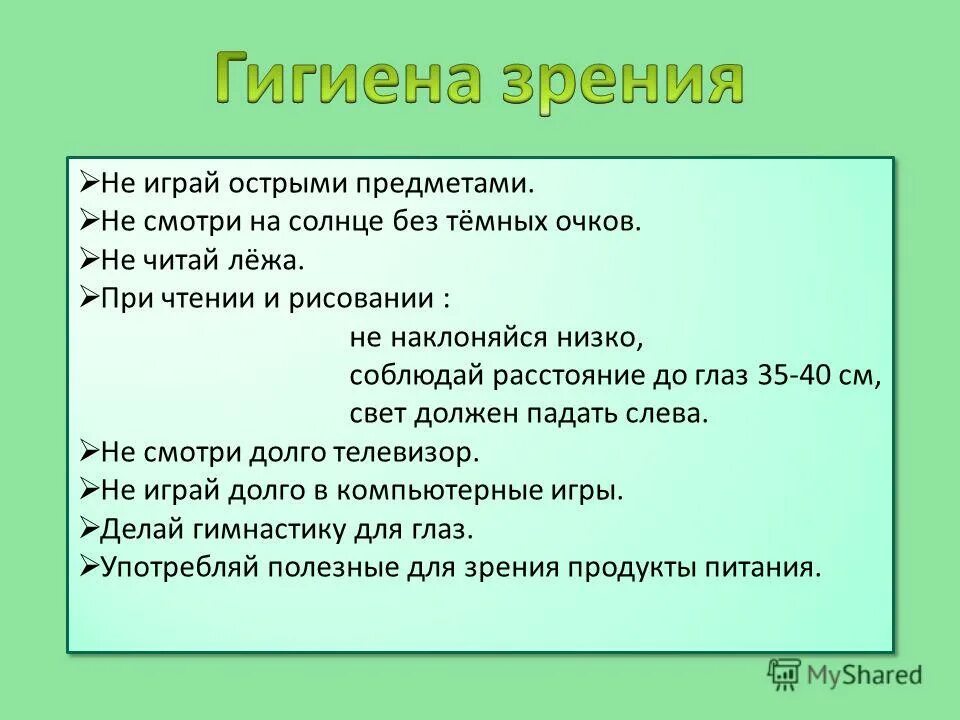 Гигиена зрения

➢Не играй острыми предметами.
➢Не смотри на солнце без тёмных очков.
➢Не читай лёжа.
➢При чтении и рисовании :
не наклоняйся низко,
соблюдай расстояние до глаз 35-40 см,
свет должен падать слева.
➢Не смотри долго телевизор.
➢Не играй долго в компьютерные игры.
➢Делай гимнастику для глаз.
➢Употребляй полезные для зрения продукты питания.

MyShared